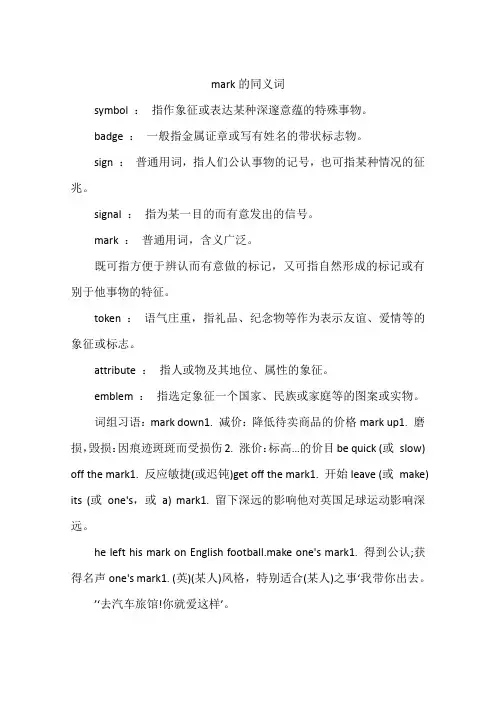 mark 的同义词

symbol ： 指作象征或表达某种深邃意蕴的特殊事物。

badge ： 一般指金属证章或写有姓名的带状标志物。

sign ： 普通用词，指人们公认事物的记号，也可指某种情况的征兆。

signal ： 指为某一目的而有意发出的信号。

mark ： 普通用词，含义广泛。

既可指方便于辨认而有意做的标记，又可指自然形成的标记或有别于他事物的特征。

token ： 语气庄重，指礼品、纪念物等作为表示友谊、爱情等的象征或标志。

attribute ： 指人或物及其地位、属性的象征。

emblem ： 指选定象征一个国家、民族或家庭等的图案或实物。

词组习语：mark down1. 减价：降低待卖商品的价格 mark up1. 磨损，毁损：因痕迹斑斑而受损伤 2. 涨价：标高...的价目 be quick (或 slow) off the mark1. 反应敏捷(或迟钝)get off the mark1. 开始 leave (或 make) its (或 one's，或 a) mark1. 留下深远的影响他对英国足球运动影响深远。

he left his mark on English football.make one's mark1. 得到公认;获得名声 one's mark1. (英)(某人)风格，特别适合(某人)之事‘我带你出去。

‘‘去汽车旅馆!你就爱这样’。